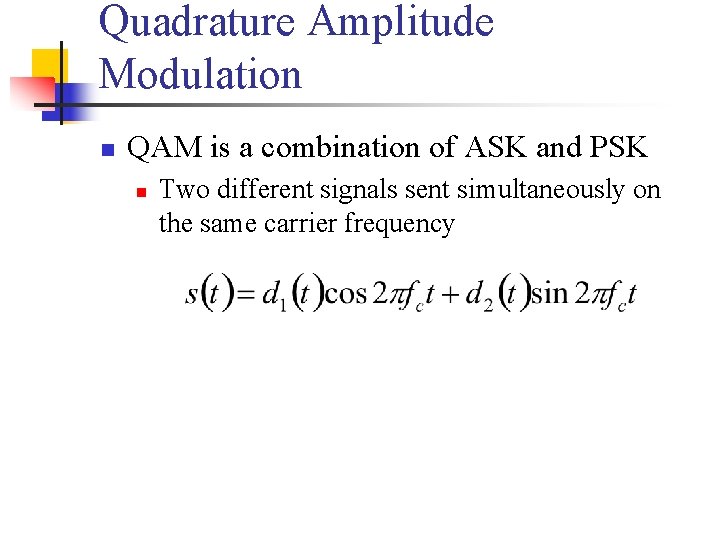 Quadrature Amplitude Modulation

QAM is a combination of ASK and PSK

Two different signals sent simultaneously on the same carrier frequency

$s(t) = d_1(t)\cos 2\pi f_c t + d_2(t)\sin 2\pi f_c t$